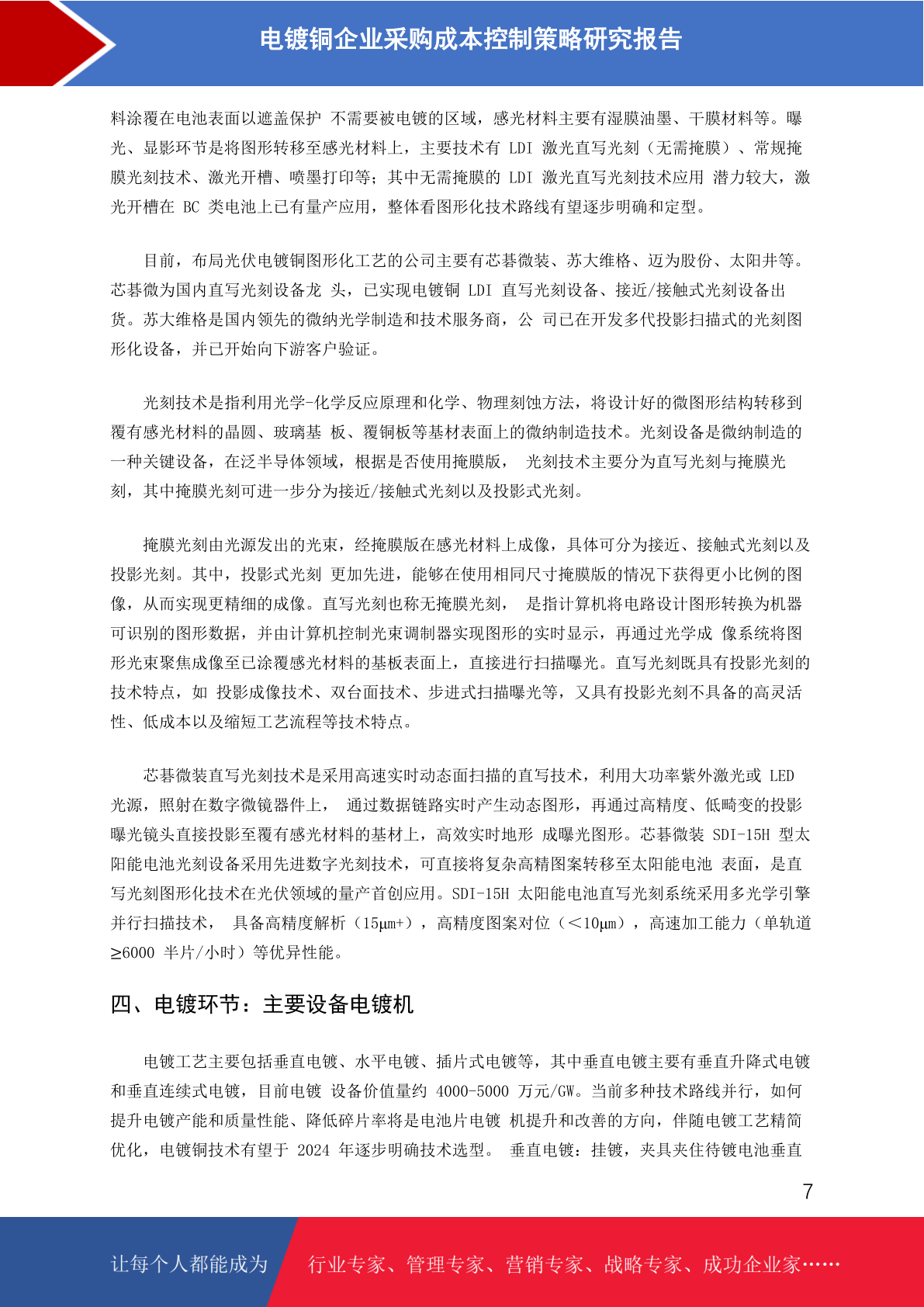 电镀铜企业采购成本控制策略研究报告

料涂覆在电池表面以遮盖保护 不需要被电镀的区域，感光材料主要有湿膜油墨、干膜材料等。曝光、显影环节是将图形转移至感光材料上，主要技术有 LDI 激光直写光刻（无需掩膜）、常规掩膜光刻技术、激光开槽、喷墨打印等；其中无需掩膜的 LDI 激光直写光刻技术应用 潜力较大，激光开槽在 BC 类电池上已有量产应用，整体看图形化技术路线有望逐步明确和定型。

目前，布局光伏电镀铜图形化工艺的公司主要有芯碁微装、苏大维格、迈为股份、太阳井等。芯碁微为国内直写光刻设备龙 头，已实现电镀铜 LDI 直写光刻设备、接近/接触式光刻设备出货。苏大维格是国内领先的微纳光学制造和技术服务商，公 司已在开发多代投影扫描式的光刻图形化设备，并已开始向下游客户验证。

光刻技术是指利用光学-化学反应原理和化学、物理刻蚀方法，将设计好的微图形结构转移到覆有感光材料的晶圆、玻璃基 板、覆铜板等基材表面上的微纳制造技术。光刻设备是微纳制造的一种关键设备，在泛半导体领域，根据是否使用掩膜版， 光刻技术主要分为直写光刻与掩膜光刻，其中掩膜光刻可进一步分为接近/接触式光刻以及投影式光刻。

掩膜光刻由光源发出的光束，经掩膜版在感光材料上成像，具体可分为接近、接触式光刻以及投影光刻。其中，投影式光刻 更加先进，能够在使用相同尺寸掩膜版的情况下获得更小比例的图像，从而实现更精细的成像。直写光刻也称无掩膜光刻， 是指计算机将电路设计图形转换为机器可识别的图形数据，并由计算机控制光束调制器实现图形的实时显示，再通过光学成 像系统将图形光束聚焦成像至已涂覆感光材料的基板表面上，直接进行扫描曝光。直写光刻既具有投影光刻的技术特点，如 投影成像技术、双台面技术、步进式扫描曝光等，又具有投影光刻不具备的高灵活性、低成本以及缩短工艺流程等技术特点。

芯碁微装直写光刻技术是采用高速实时动态面扫描的直写技术，利用大功率紫外激光或 LED 光源，照射在数字微镜器件上， 通过数据链路实时产生动态图形，再通过高精度、低畸变的投影曝光镜头直接投影至覆有感光材料的基材上，高效实时地形 成曝光图形。芯碁微装 SDI-15H 型太阳能电池光刻设备采用先进数字光刻技术，可直接将复杂高精图案转移至太阳能电池 表面，是直写光刻图形化技术在光伏领域的量产首创应用。SDI-15H 太阳能电池直写光刻系统采用多光学引擎并行扫描技术， 具备高精度解析（15μm+），高精度图案对位（<10μm），高速加工能力（单轨道≥6000 半片/小时）等优异性能。

四、电镀环节：主要设备电镀机

电镀工艺主要包括垂直电镀、水平电镀、插片式电镀等，其中垂直电镀主要有垂直升降式电镀和垂直连续式电镀，目前电镀 设备价值量约 4000-5000 万元/GW。当前多种技术路线并行，如何提升电镀产能和质量性能、降低碎片率将是电池片电镀 机提升和改善的方向，伴随电镀工艺精简优化，电镀铜技术有望于 2024 年逐步明确技术选型。 垂直电镀：挂镀，夹具夹住待镀电池垂直

7

让每个人都能成为 行业专家、管理专家、营销专家、战略专家、成功企业家……